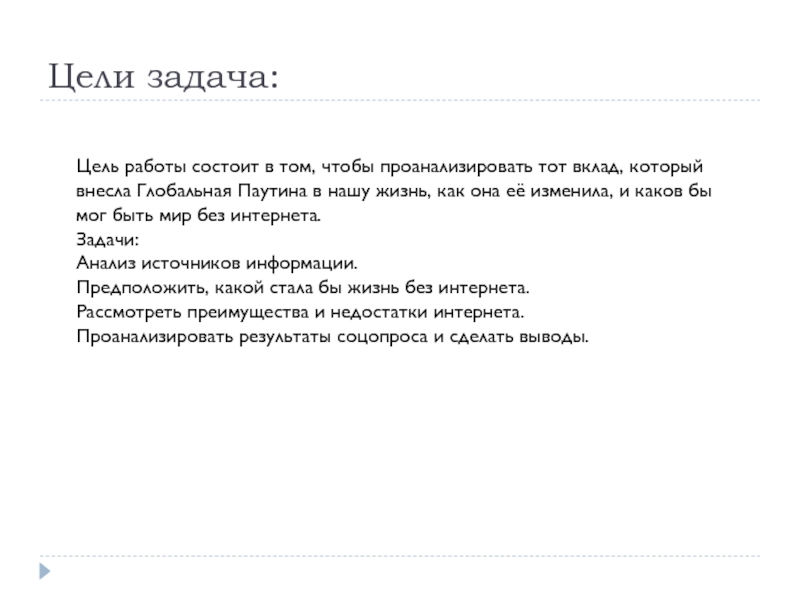 Цели задача:

Цель работы состоит в том, чтобы проанализировать тот вклад, который внесла Глобальная Паутина в нашу жизнь, как она её изменила, и каков бы мог быть мир без интернета.
Задачи:
Анализ источников информации.
Предположить, какой стала бы жизнь без интернета.
Рассмотреть преимущества и недостатки интернета.
Проанализировать результаты соцопроса и сделать выводы.